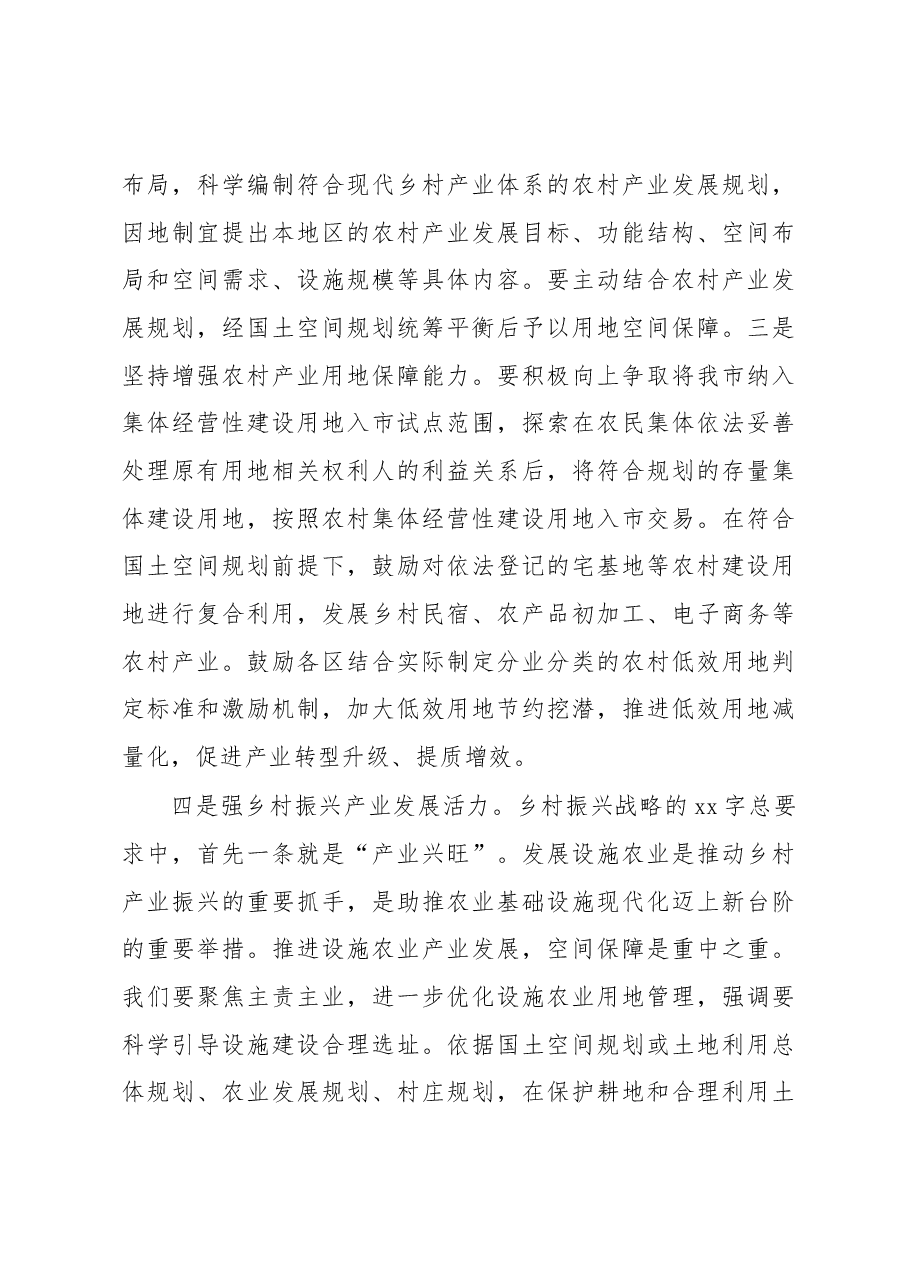 布局，科学编制符合现代乡村产业体系的农村产业发展规划，因地制宜提出本地区的农村产业发展目标、功能结构、空间布局和空间需求、设施规模等具体内容。要主动结合农村产业发展规划，经国土空间规划统筹平衡后予以用地空间保障。三是坚持增强农村产业用地保障能力。要积极向上争取将我市纳入集体经营性建设用地入市试点范围，探索在农民集体依法妥善处理原有用地相关权利人的利益关系后，将符合规划的存量集体建设用地，按照农村集体经营性建设用地入市交易。在符合国土空间规划前提下，鼓励对依法登记的宅基地等农村建设用地进行复合利用，发展乡村民宿、农产品初加工、电子商务等农村产业。鼓励各区结合实际制定分业分类的农村低效用地判定标准和激励机制，加大低效用地节约挖潜，推进低效用地减量化，促进产业转型升级、提质增效。

四是强乡村振兴产业发展活力。乡村振兴战略的xx字总要求中，首先一条就是“产业兴旺”。发展设施农业是推动乡村产业振兴的重要抓手，是助推农业基础设施现代化迈上新台阶的重要举措。推进设施农业产业发展，空间保障是重中之重。我们要聚焦主责主业，进一步优化设施农业用地管理，强调要科学引导设施建设合理选址。依据国土空间规划或土地利用总体规划、农业发展规划、村庄规划，在保护耕地和合理利用土